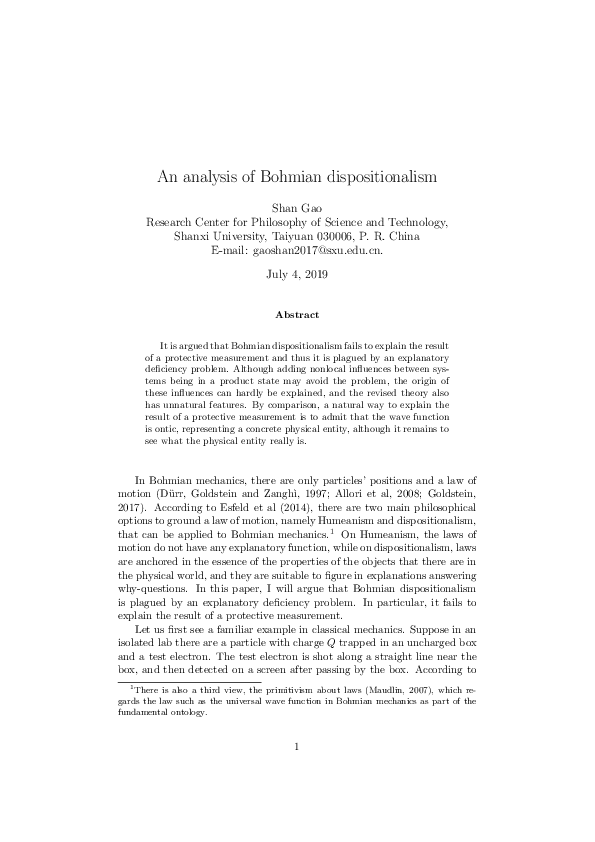 An analysis of Bohmian dispositionalism

Shan Gao
Research Center for Philosophy of Science and Technology,
Shanxi University, Taiyuan 030006, P. R. China
E-mail: gaoshan2017@sxu.edu.cn.

July 4, 2019

Abstract

It is argued that Bohmian dispositionalism fails to explain the result of a protective measurement and thus it is plagued by an explanatory deficiency problem. Although adding nonlocal influences between systems being in a product state may avoid the problem, the origin of these influences can hardly be explained, and the revised theory also has unnatural features. By comparison, a natural way to explain the result of a protective measurement is to admit that the wave function is ontic, representing a concrete physical entity, although it remains to see what the physical entity really is.

In Bohmian mechanics, there are only particles' positions and a law of motion (Dürr, Goldstein and Zanghì, 1997; Allori et al, 2008; Goldstein, 2017). According to Esfeld et al (2014), there are two main philosophical options to ground a law of motion, namely Humeanism and dispositionalism, that can be applied to Bohmian mechanics.$^1$ On Humeanism, the laws of motion do not have any explanatory function, while on dispositionalism, laws are anchored in the essence of the properties of the objects that there are in the physical world, and they are suitable to figure in explanations answering why-questions. In this paper, I will argue that Bohmian dispositionalism is plagued by an explanatory deficiency problem. In particular, it fails to explain the result of a protective measurement.

Let us first see a familiar example in classical mechanics. Suppose in an isolated lab there are a particle with charge $Q$ trapped in an uncharged box and a test electron. The test electron is shot along a straight line near the box, and then detected on a screen after passing by the box. According to

$^1$There is also a third view, the primitivism about laws (Maudlin, 2007), which regards the law such as the universal wave function in Bohmian mechanics as part of the fundamental ontology.

1